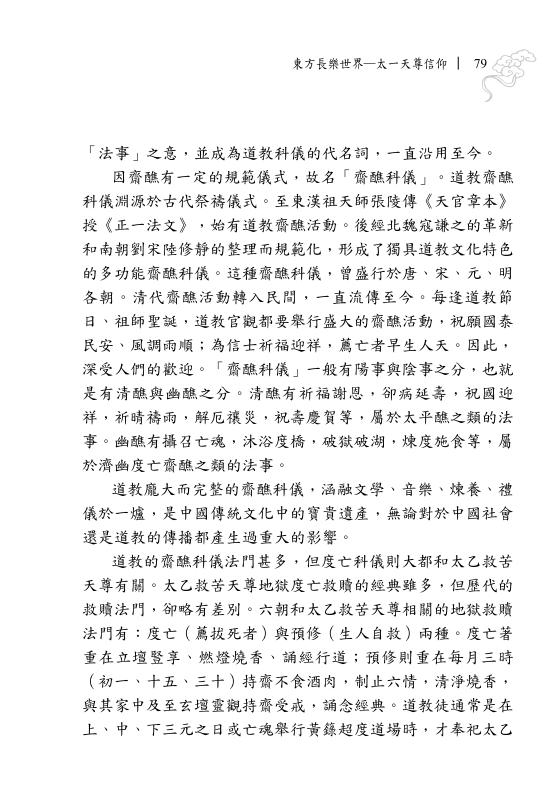 東方長樂世界—太一天尊信仰 | 79

「法事」之意，並成為道教科儀的代名詞，一直沿用至今。

因齋醮有一定的規範儀式，故名「齋醮科儀」。道教齋醮科儀淵源於古代祭禱儀式。至東漢祖天師張陵傳《天官章本》授《正一法文》，始有道教齋醮活動。後經北魏寇謙之的革新和南朝劉宋陸修靜的整理而規範化，形成了獨具道教文化特色的多功能齋醮科儀。這種齋醮科儀，曾盛行於唐、宋、元、明各朝。清代齋醮活動轉入民間，一直流傳至今。每逢道教節日、祖師聖誕，道教宮觀都要舉行盛大的齋醮活動，祝願國泰民安、風調雨順；為信士祈福迎祥，薦亡者早生人天。因此，深受人們的歡迎。「齋醮科儀」一般有陽事與陰事之分，也就是有清醮與幽醮之分。清醮有祈福謝恩，卻病延壽，祝國迎祥，祈晴禱雨，解厄禳災，祝壽慶賀等，屬於太平醮之類的法事。幽醮有攝召亡魂，沐浴度橋，破獄破湖，煉度施食等，屬於濟幽度亡齋醮之類的法事。

道教龐大而完整的齋醮科儀，涵融文學、音樂、煉養、禮儀於一爐，是中國傳統文化中的寶貴遺產，無論對於中國社會還是道教的傳播都產生過重大的影響。

道教的齋醮科儀法門甚多，但度亡科儀則大都和太乙救苦天尊有關。太乙救苦天尊地獄度亡救贖的經典雖多，但歷代的救贖法門，卻略有差別。六朝和太乙救苦天尊相關的地獄救贖法門有：度亡（薦拔死者）與預修（生人自救）兩種。度亡著重在立壇豎享、燃燈燒香、誦經行道；預修則重在每月三時（初一、十五、三十）持齋不食酒肉，制止六情，清淨燒香，與其家中及至玄壇靈觀持齋受戒，誦念經典。道教徒通常是在上、中、下三元之日或亡魂舉行黃籙超度道場時，才奉祀太乙